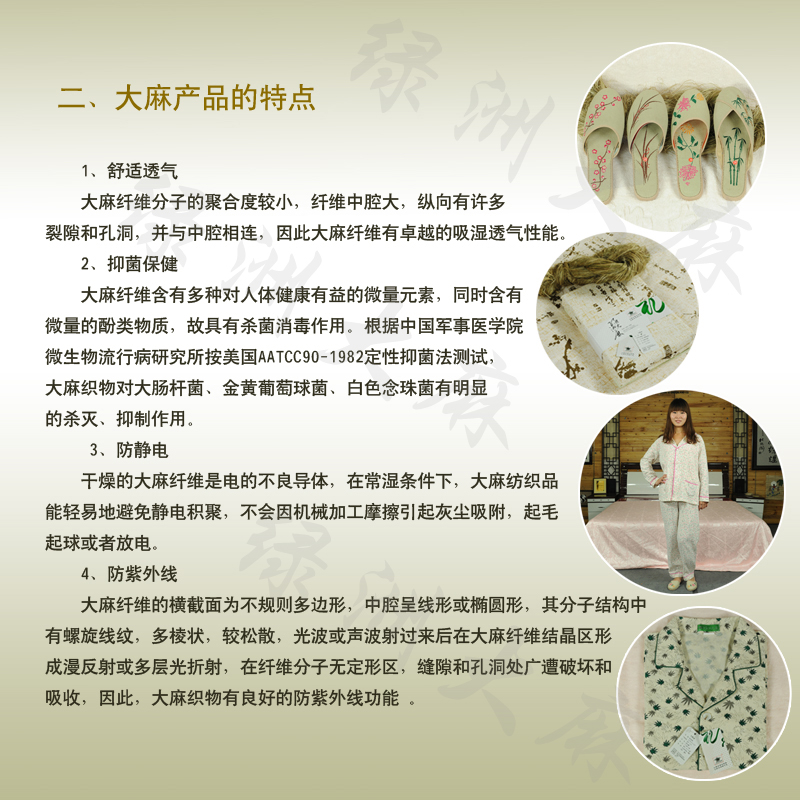 二、大麻产品的特点

1、舒适透气

大麻纤维分子的聚合度较小，纤维中腔大，纵向有许多裂隙和孔洞，并与中腔相连，因此大麻纤维有卓越的吸湿透气性能。

2、抑菌保健

大麻纤维含有多种对人体健康有益的微量元素，同时含有微量的酚类物质，故具有杀菌消毒作用。根据中国军事医学院微生物流行病研究所按美国AATCC90-1982定性抑菌法测试，大麻织物对大肠杆菌、金黄葡萄球菌、白色念珠菌有明显的杀灭、抑制作用。

3、防静电

干燥的大麻纤维是电的不良导体，在常湿条件下，大麻纺织品能轻易地避免静电积聚，不会因机械加工摩擦引起灰尘吸附，起毛起球或者放电。

4、防紫外线

大麻纤维的横截面为不规则多边形，中腔呈线形或椭圆形，其分子结构中有螺旋线纹，多棱状，较松散，光波或声波射过来后在大麻纤维结晶区形成漫反射或多层光折射，在纤维分子无定形区，缝隙和孔洞处广遭破坏和吸收，因此，大麻织物有良好的防紫外线功能 。

绿洲大麻